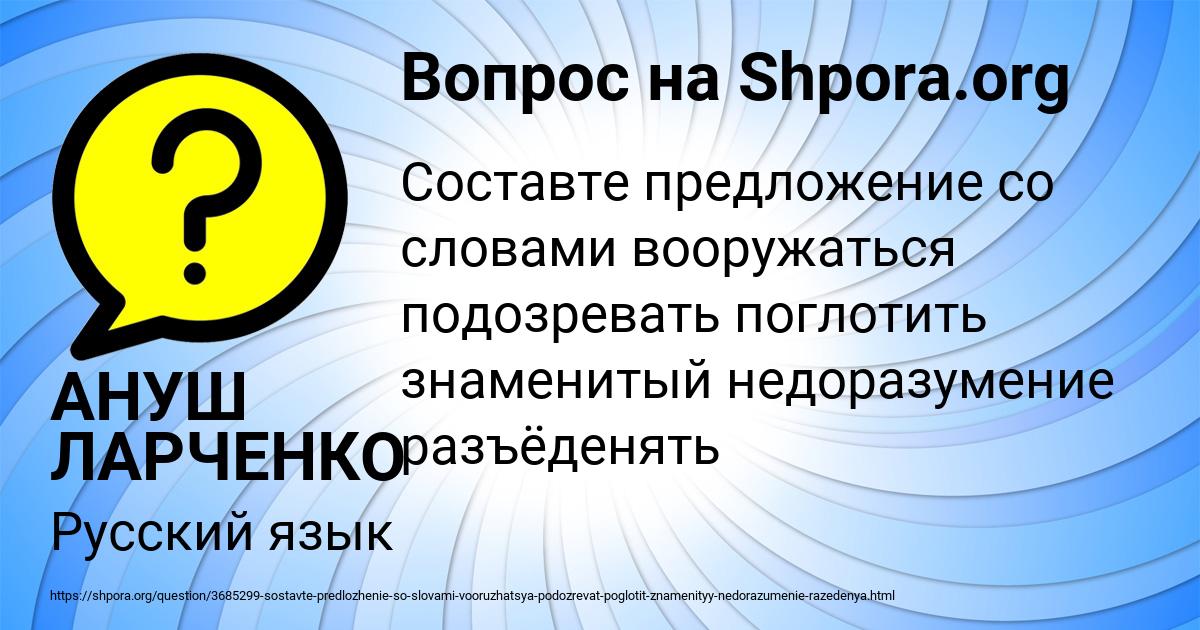 Вопрос на Shpora.org

Составте предложение со словами вооружаться подозревать поглотить знаменитый недоразумение разъёденять

АНУШ ЛАРЧЕНКО

Русский язык

https://shpora.org/question/3685299-sostavte-predlozhenie-so-slovami-vooruzhatsya-podozrevat-poglotit-znamenityy-nedorazumenie-razedenya.html